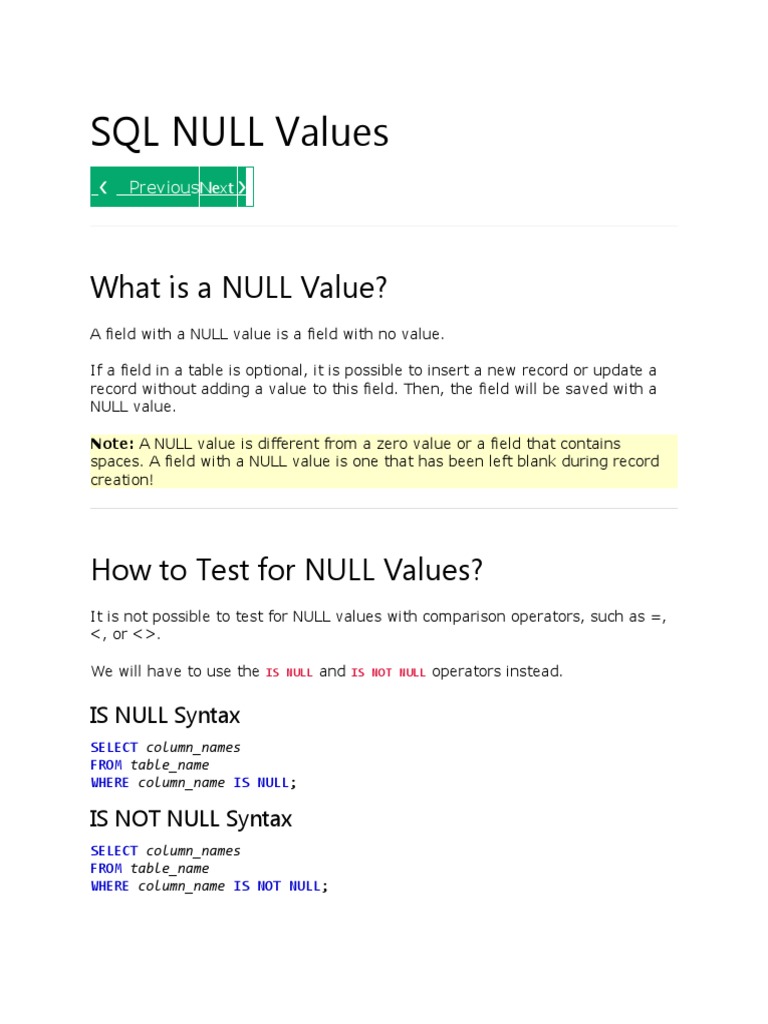 SQL NULL Values

❮ Previous Next ❯

What is a NULL Value?

A field with a NULL value is a field with no value.

If a field in a table is optional, it is possible to insert a new record or update a record without adding a value to this field. Then, the field will be saved with a NULL value.

Note: A NULL value is different from a zero value or a field that contains spaces. A field with a NULL value is one that has been left blank during record creation!

How to Test for NULL Values?

It is not possible to test for NULL values with comparison operators, such as =, <, or <>.

We will have to use the IS NULL and IS NOT NULL operators instead.

IS NULL Syntax

SELECT column_names
FROM table_name
WHERE column_name IS NULL;

IS NOT NULL Syntax

SELECT column_names
FROM table_name
WHERE column_name IS NOT NULL;